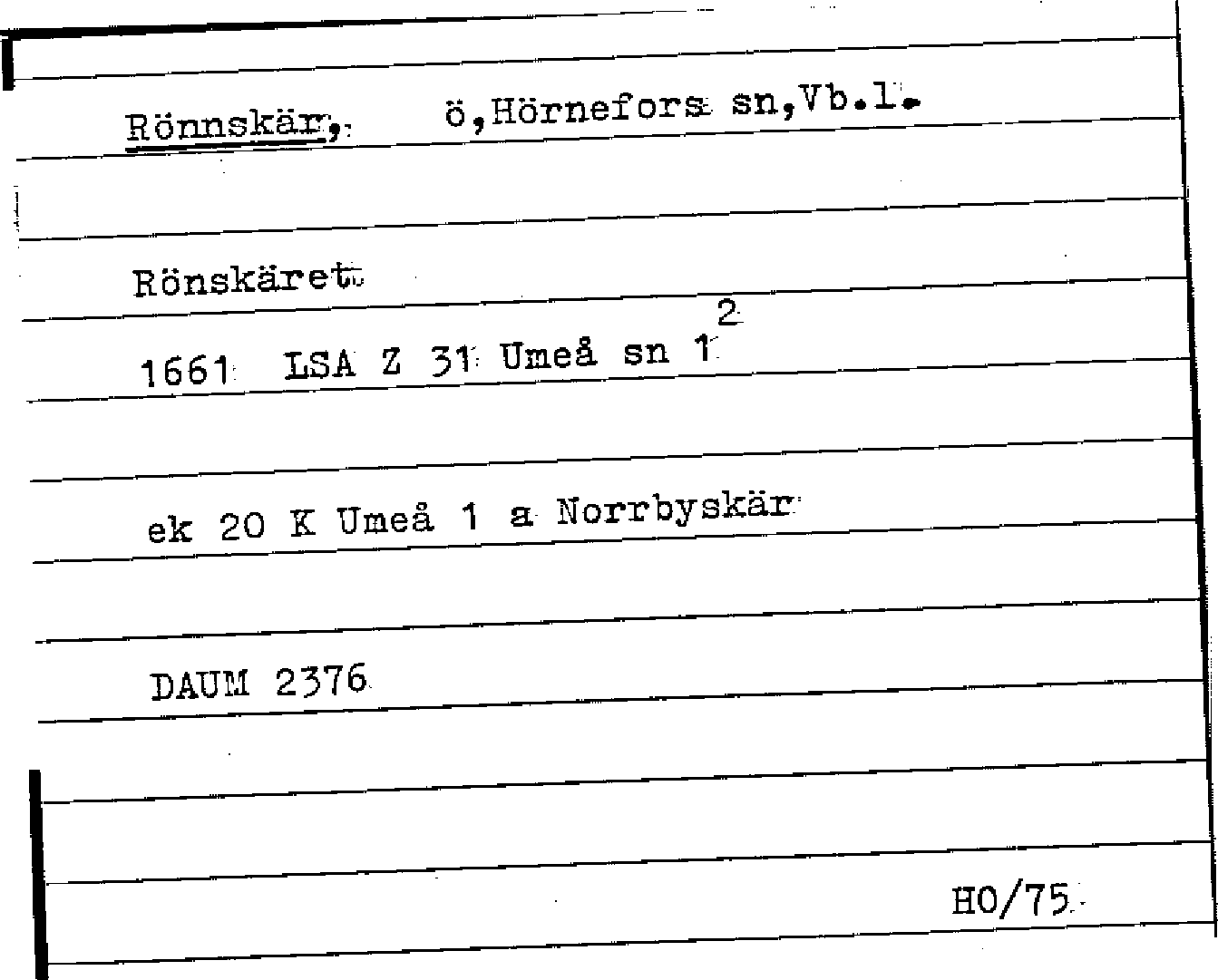 Rönnskär, ö,Hörnefors sn,Vb.l.

Rönskäret

1661 LSA Z 31 Umeå sn $1^{2}$

ek 20 K Umeå 1 a Norrbyskär

DAUM 2376

HO/75